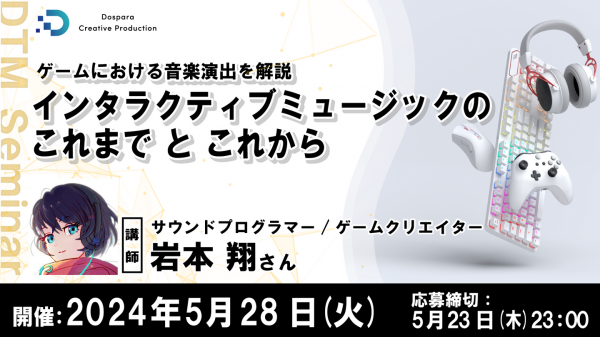 Dospara Creative Production

DTM Seminar

ゲームにおける音楽演出を解説

インタラクティブミュージックの
これまで と これから

講師

サウンドプログラマー / ゲームクリエイター

岩本 翔さん

開催: 2024年5月28日(火)

応募締切：
5月23日(木)23:00